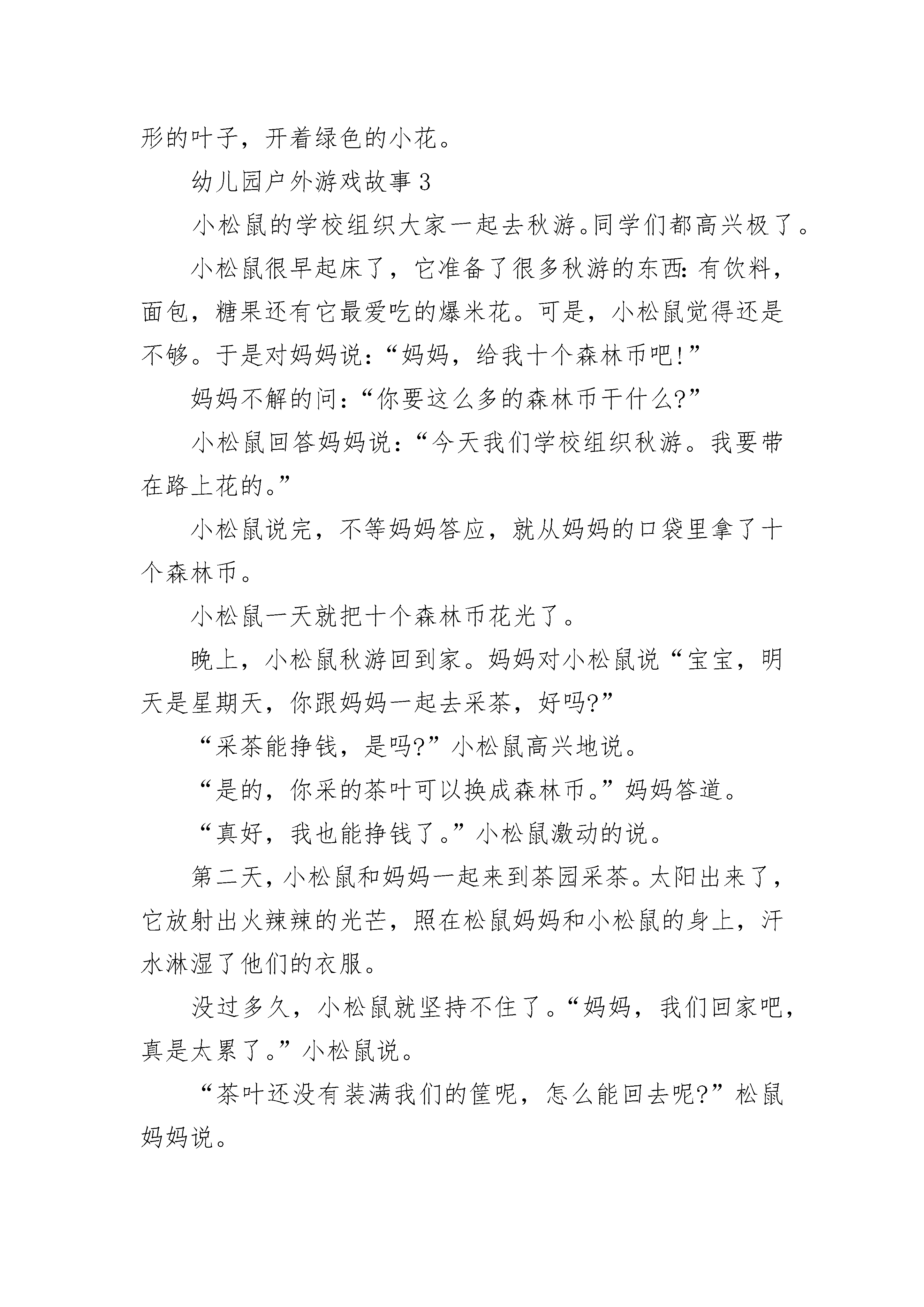 形的叶子，开着绿色的小花。

幼儿园户外游戏故事 3

小松鼠的学校组织大家一起去秋游。同学们都高兴极了。

小松鼠很早起床了，它准备了很多秋游的东西：有饮料，面包，糖果还有它最爱吃的爆米花。可是，小松鼠觉得还是不够。于是对妈妈说：“妈妈，给我十个森林币吧!”

妈妈不解的问：“你要这么多的森林币干什么?”

小松鼠回答妈妈说：“今天我们学校组织秋游。我要带在路上花的。”

小松鼠说完，不等妈妈答应，就从妈妈的口袋里拿了十个森林币。

小松鼠一天就把十个森林币花光了。

晚上，小松鼠秋游回到家。妈妈对小松鼠说“宝宝，明天是星期天，你跟妈妈一起去采茶，好吗?”

“采茶能挣钱，是吗?”小松鼠高兴地说。

“是的，你采的茶叶可以换成森林币。”妈妈答道。

“真好，我也能挣钱了。”小松鼠激动的说。

第二天，小松鼠和妈妈一起来到茶园采茶。太阳出来了，它放射出火辣辣的光芒，照在松鼠妈妈和小松鼠的身上，汗水淋湿了他们的衣服。

没过多久，小松鼠就坚持不住了。“妈妈，我们回家吧，真是太累了。”小松鼠说。

“茶叶还没有装满我们的筐呢，怎么能回去呢?”松鼠妈妈说。